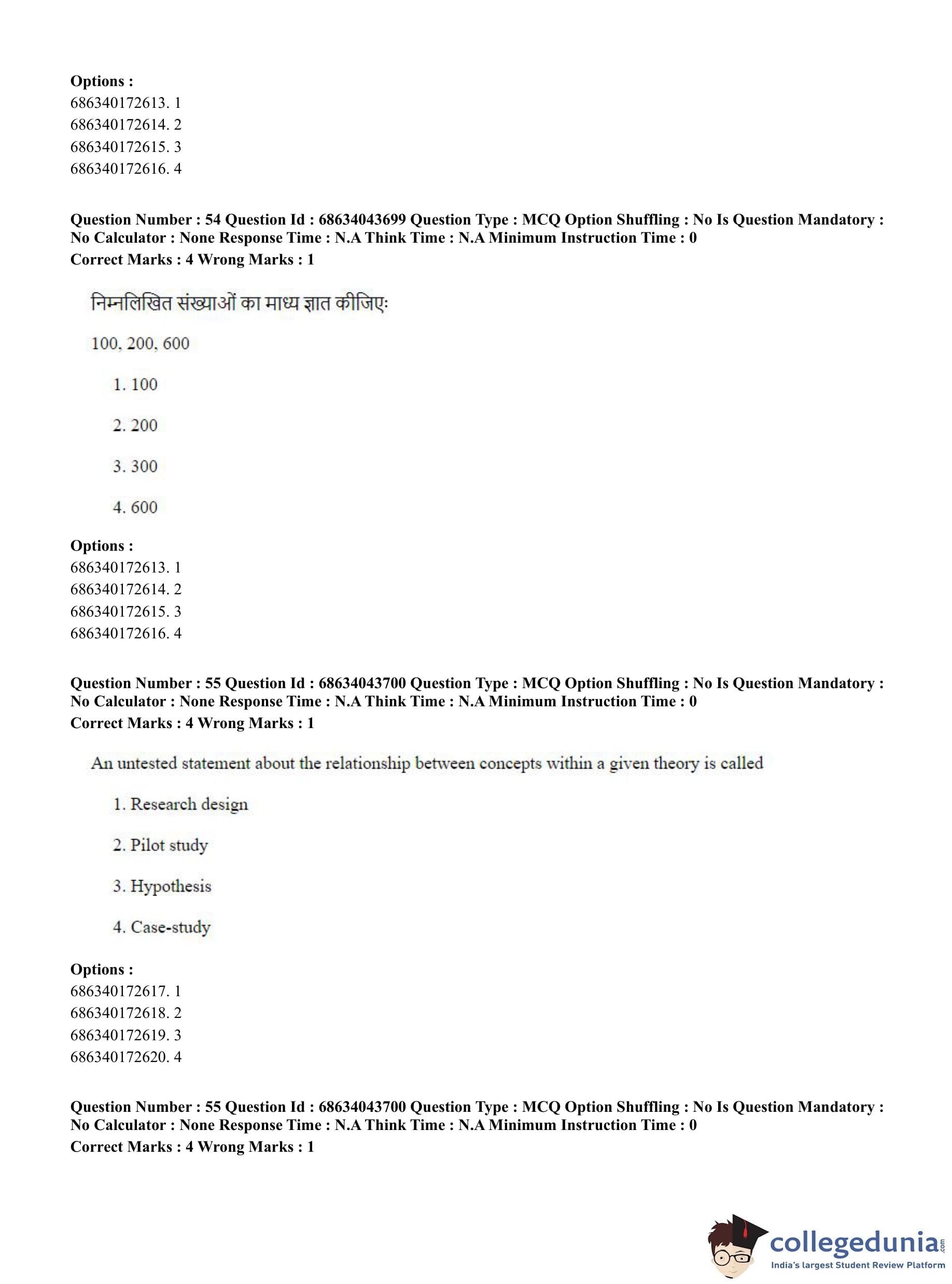 **Options :**
686340172613. 1
686340172614. 2
686340172615. 3
686340172616. 4

**Question Number : 54 Question Id : 68634043699 Question Type : MCQ Option Shuffling : No Is Question Mandatory : No Calculator : None Response Time : N.A Think Time : N.A Minimum Instruction Time : 0**
**Correct Marks : 4 Wrong Marks : 1**

निम्नलिखित संख्याओं का माध्य ज्ञात कीजिएः

100, 200, 600

1. 100

2. 200

3. 300

4. 600

**Options :**
686340172613. 1
686340172614. 2
686340172615. 3
686340172616. 4

**Question Number : 55 Question Id : 68634043700 Question Type : MCQ Option Shuffling : No Is Question Mandatory : No Calculator : None Response Time : N.A Think Time : N.A Minimum Instruction Time : 0**
**Correct Marks : 4 Wrong Marks : 1**

An untested statement about the relationship between concepts within a given theory is called

1. Research design

2. Pilot study

3. Hypothesis

4. Case-study

**Options :**
686340172617. 1
686340172618. 2
686340172619. 3
686340172620. 4

**Question Number : 55 Question Id : 68634043700 Question Type : MCQ Option Shuffling : No Is Question Mandatory : No Calculator : None Response Time : N.A Think Time : N.A Minimum Instruction Time : 0**
**Correct Marks : 4 Wrong Marks : 1**

collegedunia.com
India's largest Student Review Platform